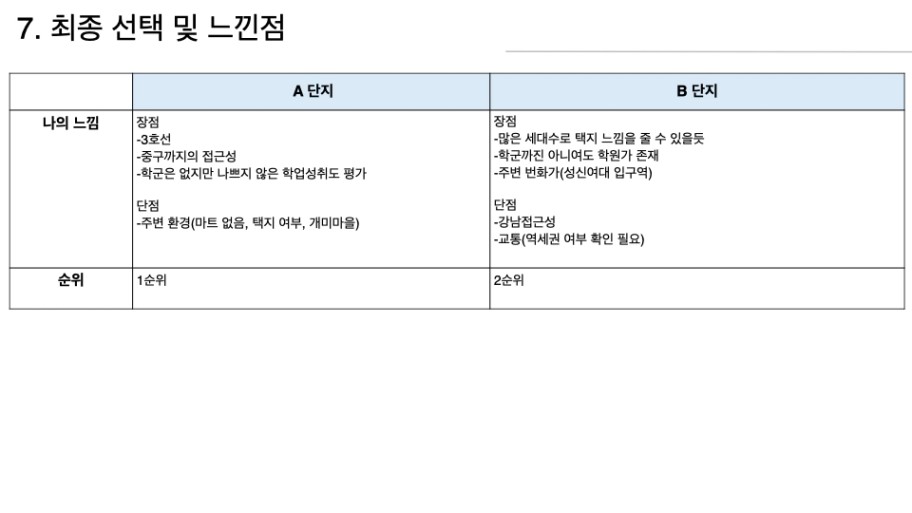 7. 최종 선택 및 느낀점

| | A 단지 | B 단지 |
|---|---|---|
| 나의 느낌 | 장점<br>-3호선<br>-중구까지의 접근성<br>-학군은 없지만 나쁘지 않은 학업성취도 평가<br><br>단점<br>-주변 환경(마트 없음, 택지 여부, 개미마을) | 장점<br>-많은 세대수로 택지 느낌을 줄 수 있을듯<br>-학군까진 아니여도 학원가 존재<br>-주변 번화가(성신여대 입구역)<br><br>단점<br>-강남접근성<br>-교통(역세권 여부 확인 필요) |
| 순위 | 1순위 | 2순위 |